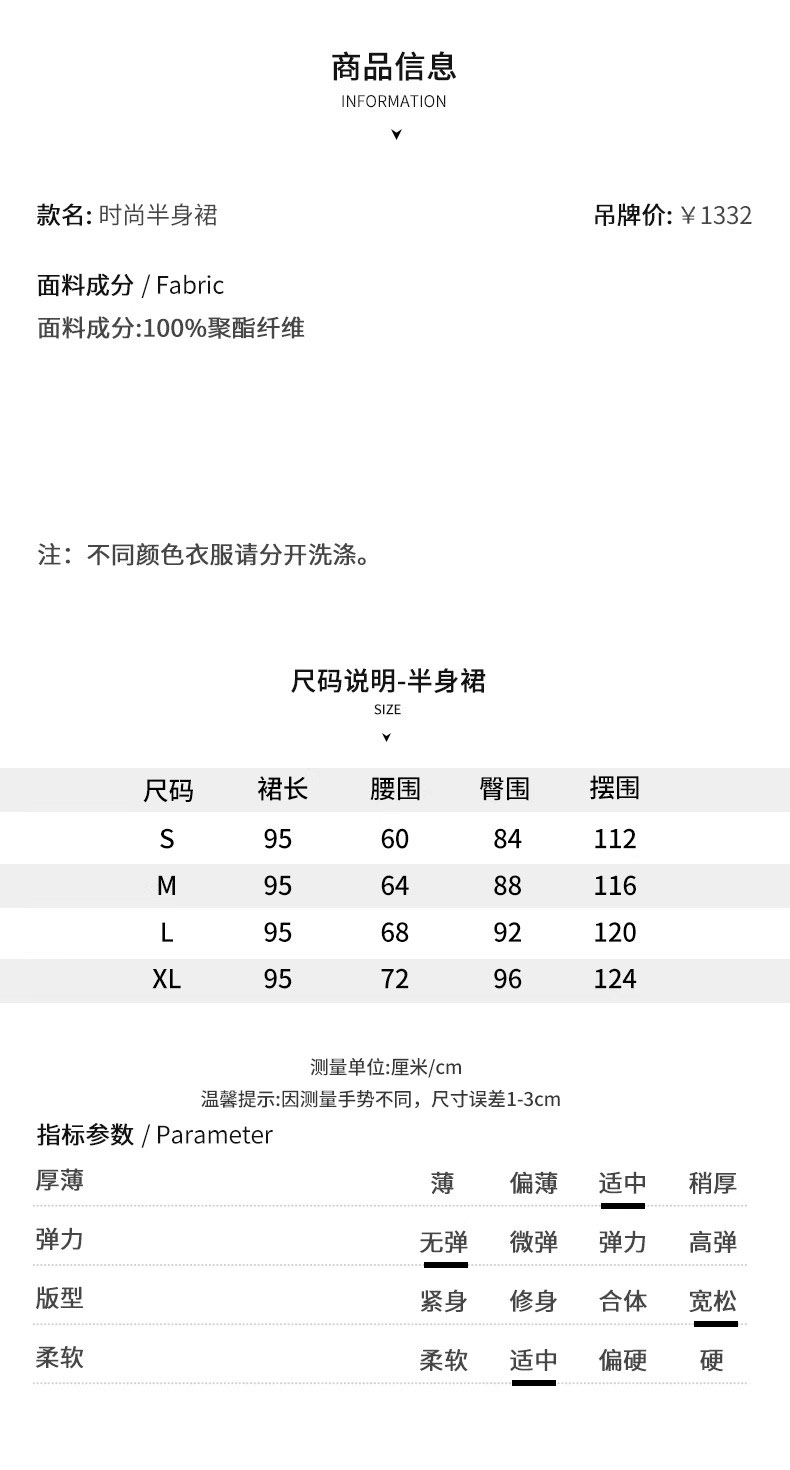 商品信息
INFORMATION

款名: 时尚半身裙

吊牌价: ￥1332

面料成分 / Fabric
面料成分:100%聚酯纤维

注：不同颜色衣服请分开洗涤。

尺码说明-半身裙
SIZE

| 尺码 | 裙长 | 腰围 | 臀围 | 摆围 |
|---|---|---|---|---|
| S | 95 | 60 | 84 | 112 |
| M | 95 | 64 | 88 | 116 |
| L | 95 | 68 | 92 | 120 |
| XL | 95 | 72 | 96 | 124 |

测量单位:厘米/cm
温馨提示:因测量手势不同，尺寸误差1-3cm

指标参数 / Parameter

| 厚薄 | 薄 | 偏薄 | 适中 | 稍厚 |
|---|---|---|---|---|
| 弹力 | 无弹 | 微弹 | 弹力 | 高弹 |
| 版型 | 紧身 | 修身 | 合体 | 宽松 |
| 柔软 | 柔软 | 适中 | 偏硬 | 硬 |